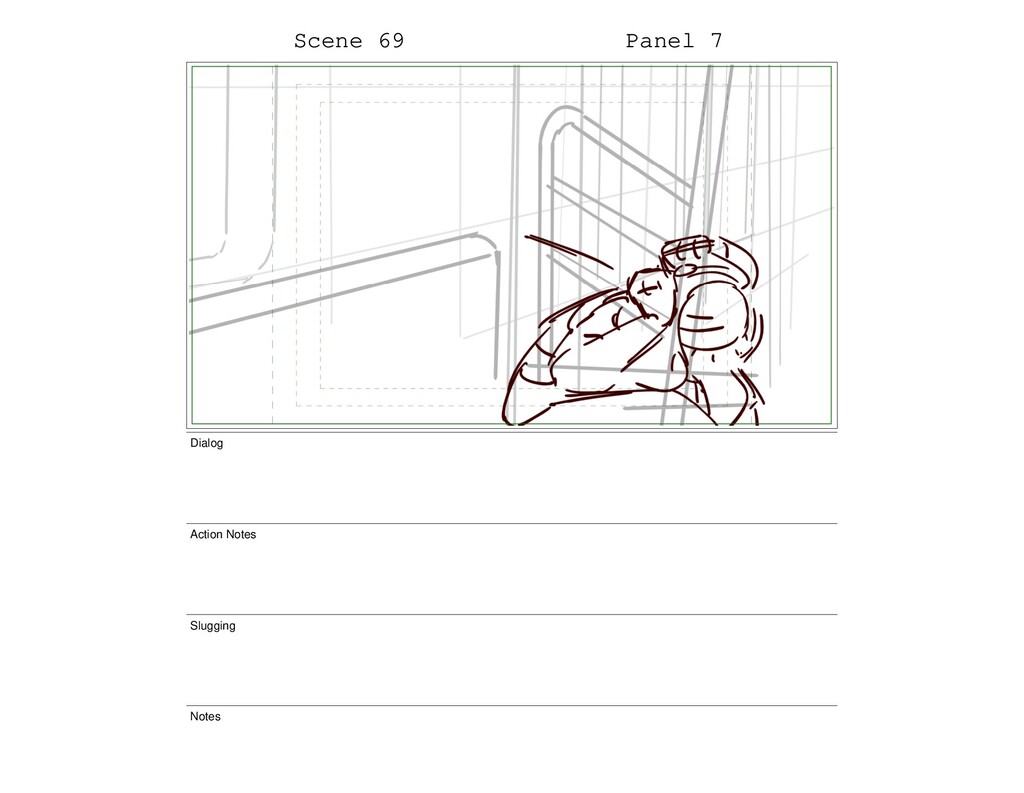 Scene 69 Panel 7

Dialog

Action Notes

Slugging

Notes